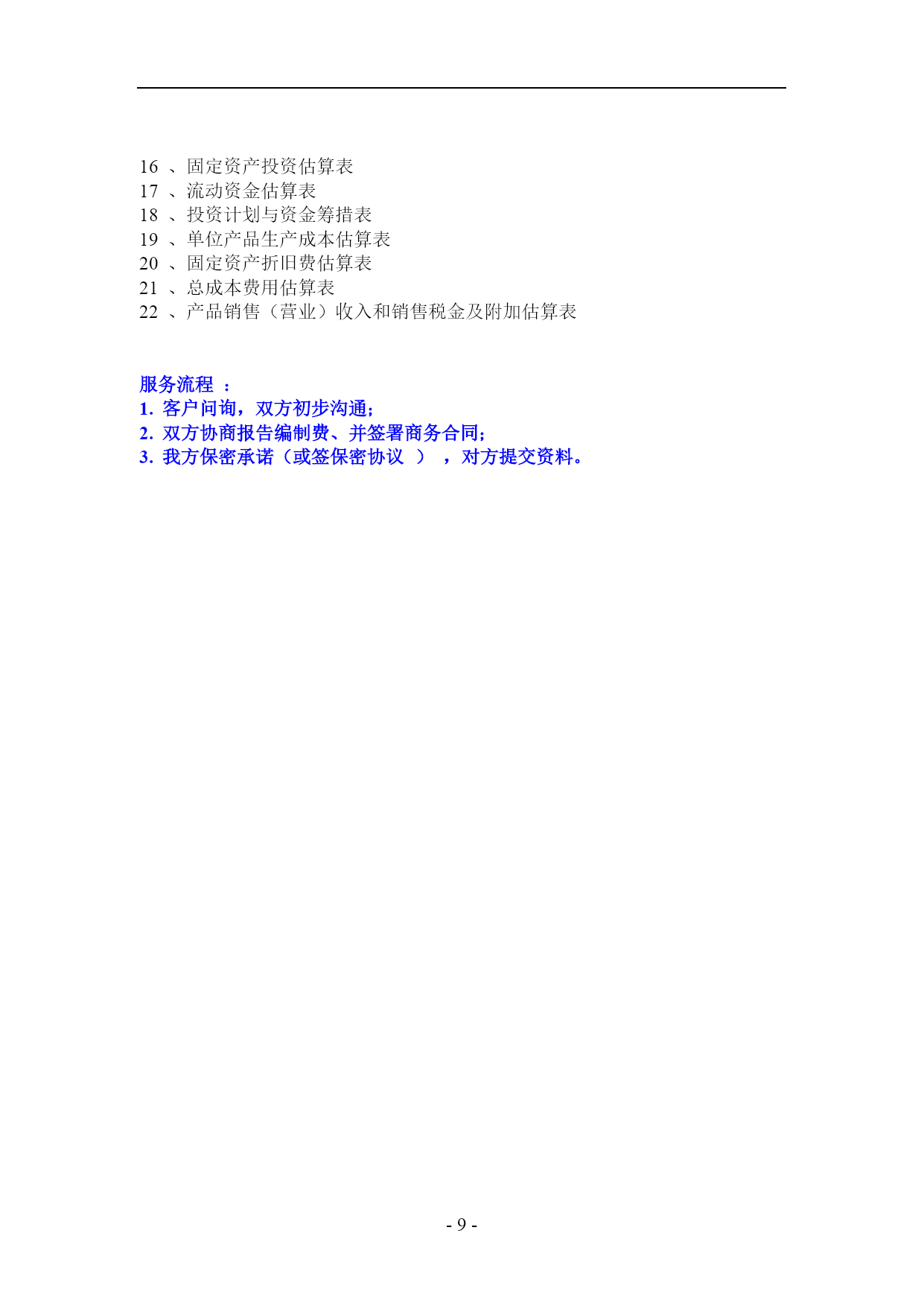 16 、固定资产投资估算表
17 、流动资金估算表
18 、投资计划与资金筹措表
19 、单位产品生产成本估算表
20 、固定资产折旧费估算表
21 、总成本费用估算表
22 、产品销售（营业）收入和销售税金及附加估算表

服务流程 ：
1. 客户问询，双方初步沟通；
2. 双方协商报告编制费、并签署商务合同；
3. 我方保密承诺（或签保密协议 ） ，对方提交资料。

- 9 -